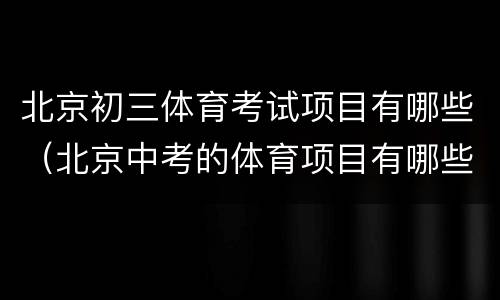 北京初三体育考试项目有哪些（北京中考的体育项目有哪些